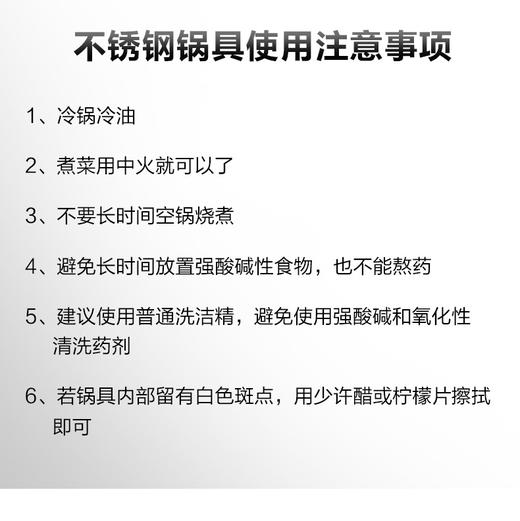 不锈钢锅具使用注意事项

1、冷锅冷油

2、煮菜用中火就可以了

3、不要长时间空锅烧煮

4、避免长时间放置强酸碱性食物，也不能熬药

5、建议使用普通洗洁精，避免使用强酸碱和氧化性清洗药剂

6、若锅具内部留有白色斑点，用少许醋或柠檬片擦拭即可